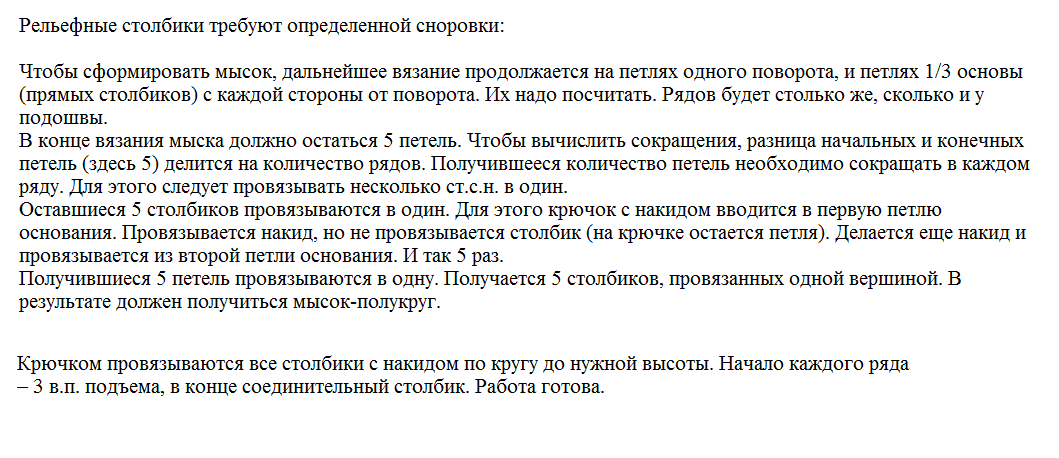 Рельефные столбики требуют определенной сноровки:

Чтобы сформировать мысок, дальнейшее вязание продолжается на петлях одного поворота, и петлях 1/3 основы (прямых столбиков) с каждой стороны от поворота. Их надо посчитать. Рядов будет столько же, сколько и у подошвы.
В конце вязания мыска должно остаться 5 петель. Чтобы вычислить сокращения, разница начальных и конечных петель (здесь 5) делится на количество рядов. Получившееся количество петель необходимо сокращать в каждом ряду. Для этого следует провязывать несколько ст.с.н. в один.
Оставшиеся 5 столбиков провязываются в один. Для этого крючок с накидом вводится в первую петлю основания. Провязывается накид, но не провязывается столбик (на крючке остается петля). Делается еще накид и провязывается из второй петли основания. И так 5 раз.
Получившиеся 5 петель провязываются в одну. Получается 5 столбиков, провязанных одной вершиной. В результате должен получиться мысок-полукруг.

Крючком провязываются все столбики с накидом по кругу до нужной высоты. Начало каждого ряда – 3 в.п. подъема, в конце соединительный столбик. Работа готова.